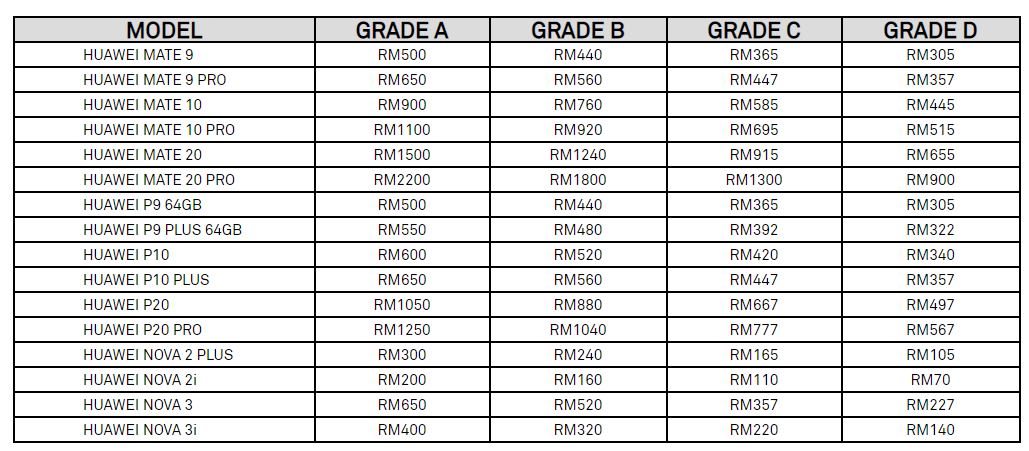 | MODEL | GRADE A | GRADE B | GRADE C | GRADE D |
|---|---|---|---|---|
| HUAWEI MATE 9 | RM500 | RM440 | RM365 | RM305 |
| HUAWEI MATE 9 PRO | RM650 | RM560 | RM447 | RM357 |
| HUAWEI MATE 10 | RM900 | RM760 | RM585 | RM445 |
| HUAWEI MATE 10 PRO | RM1100 | RM920 | RM695 | RM515 |
| HUAWEI MATE 20 | RM1500 | RM1240 | RM915 | RM655 |
| HUAWEI MATE 20 PRO | RM2200 | RM1800 | RM1300 | RM900 |
| HUAWEI P9 64GB | RM500 | RM440 | RM365 | RM305 |
| HUAWEI P9 PLUS 64GB | RM550 | RM480 | RM392 | RM322 |
| HUAWEI P10 | RM600 | RM520 | RM420 | RM340 |
| HUAWEI P10 PLUS | RM650 | RM560 | RM447 | RM357 |
| HUAWEI P20 | RM1050 | RM880 | RM667 | RM497 |
| HUAWEI P20 PRO | RM1250 | RM1040 | RM777 | RM567 |
| HUAWEI NOVA 2 PLUS | RM300 | RM240 | RM165 | RM105 |
| HUAWEI NOVA 2i | RM200 | RM160 | RM110 | RM70 |
| HUAWEI NOVA 3 | RM650 | RM520 | RM357 | RM227 |
| HUAWEI NOVA 3i | RM400 | RM320 | RM220 | RM140 |